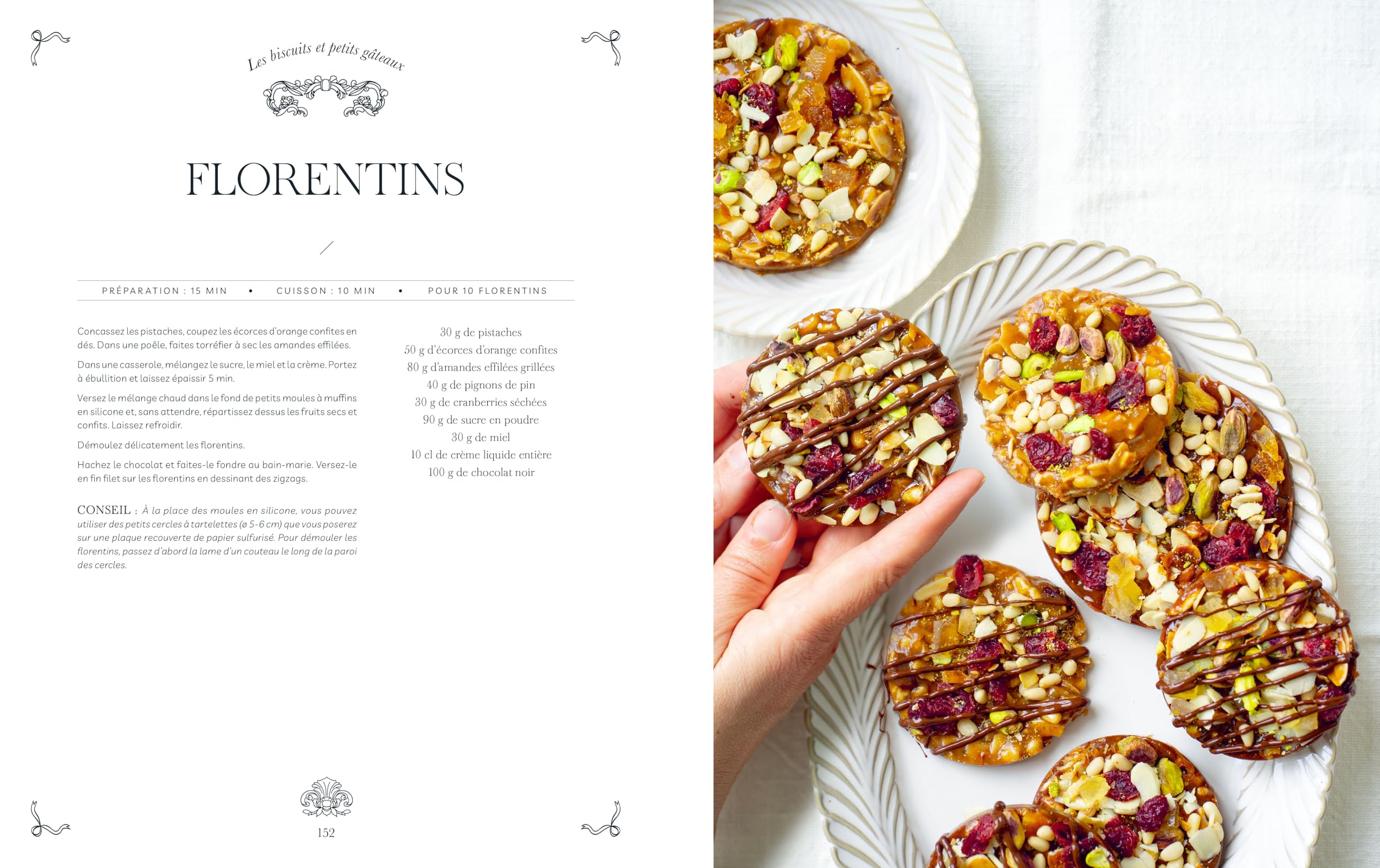 Les biscuits et petits gâteaux

FLORENTINS

PRÉPARATION : 15 MIN • CUISSON : 10 MIN • POUR 10 FLORENTINS

Concassez les pistaches, coupez les écorces d'orange confites en dés. Dans une poêle, faites torréfier à sec les amandes effilées.

Dans une casserole, mélangez le sucre, le miel et la crème. Portez à ébullition et laissez épaissir 5 min.

Versez le mélange chaud dans le fond de petits moules à muffins en silicone et, sans attendre, répartissez dessus les fruits secs et confits. Laissez refroidir.

Démoulez délicatement les florentins.

Hachez le chocolat et faites-le fondre au bain-marie. Versez-le en fin filet sur les florentins en dessinant des zigzags.

CONSEIL : À la place des moules en silicone, vous pouvez utiliser des petits cercles à tartelettes (ø 5-6 cm) que vous poserez sur une plaque recouverte de papier sulfurisé. Pour démouler les florentins, passez d'abord la lame d'un couteau le long de la paroi des cercles.

30 g de pistaches
50 g d'écorces d'orange confites
80 g d'amandes effilées grillées
40 g de pignons de pin
30 g de cranberries séchées
90 g de sucre en poudre
30 g de miel
10 cl de crème liquide entière
100 g de chocolat noir

152